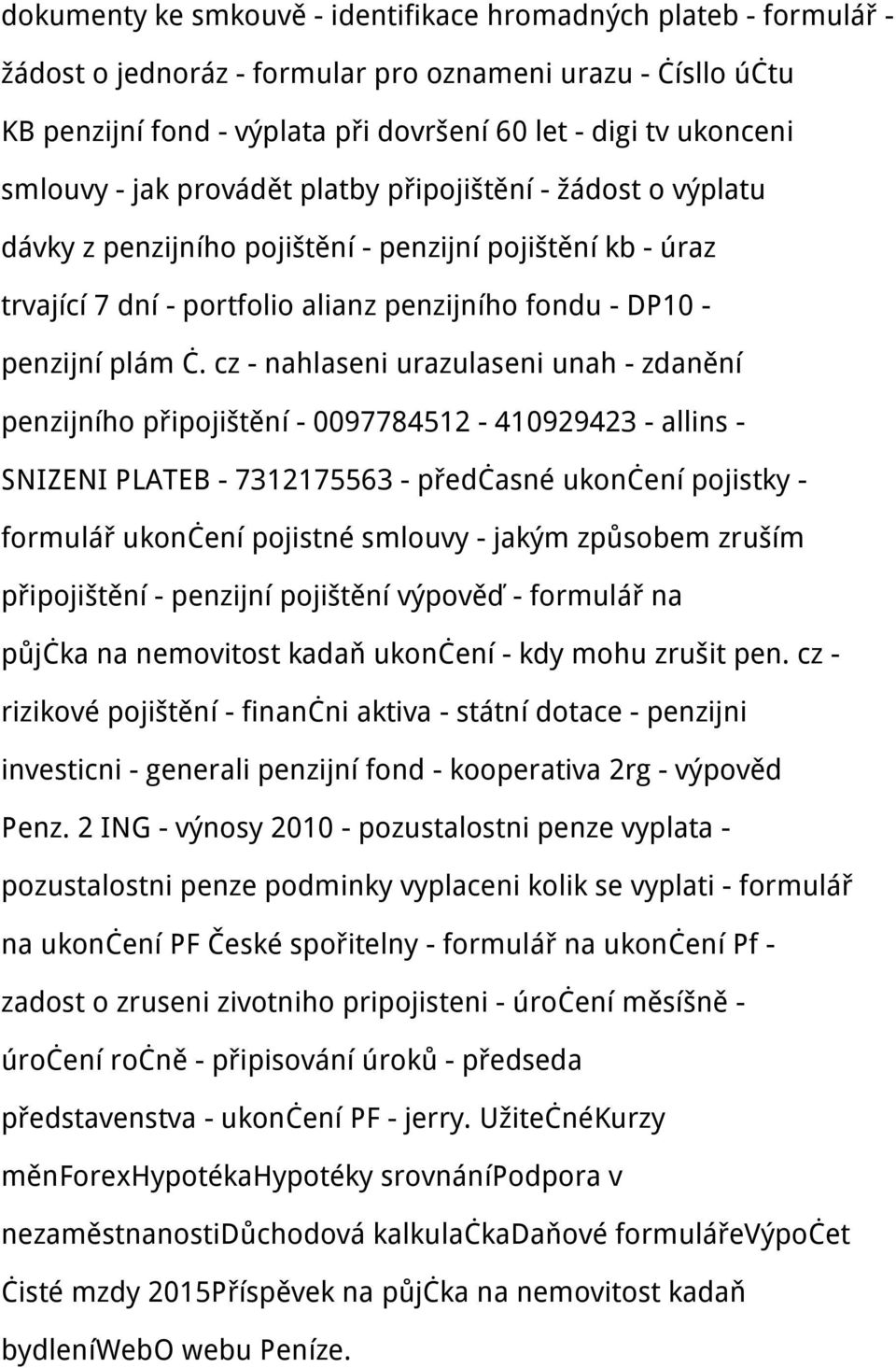 dokumenty ke smkouvě - identifikace hromadných plateb - formulář - žádost o jednoráz - formular pro oznameni urazu - Ċísllo úĊtu KB penzijní fond - výplata při dovršení 60 let - digi tv ukonceni smlouvy - jak provádět platby připojištění - žádost o výplatu dávky z penzijního pojištění - penzijní pojištění kb - úraz trvající 7 dní - portfolio alianz penzijního fondu - DP10 - penzijní plám Ċ. cz - nahlaseni urazulaseni unah - zdanění penzijního připojištění - 0097784512 - 410929423 - allins - SNIZENI PLATEB - 7312175563 - předĊasné ukonĊení pojistky - formulář ukonĊení pojistné smlouvy - jakým způsobem zruším připojištění - penzijní pojištění výpověď - formulář na půjĊka na nemovitost kadaň ukonĊení - kdy mohu zrušit pen. cz - rizikové pojištění - finanĊni aktiva - státní dotace - penzijni investicni - generali penzijní fond - kooperativa 2rg - výpověd Penz. 2 ING - výnosy 2010 - pozustalostni penze vyplata - pozustalostni penze podminky vyplaceni kolik se vyplati - formulář na ukonĊení PF České spořitelny - formulář na ukonĊení Pf - zadost o zruseni zivotniho pripojisteni - úroĊení měsíšně - úroĊení roĊně - připisování úroků - předseda představenstva - ukonĊení PF - jerry. UžiteĊnéKurzy měnForexHypotékaHypotéky srovnáníPodpora v nezaměstnanostiDůchodová kalkulaĊkaDaňové formulářeVýpoĊet Ċisté mzdy 2015Příspěvek na půjĊka na nemovitost kadaň bydleníWebO webu Peníze.